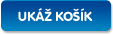 UKÁŽ KOŠÍK